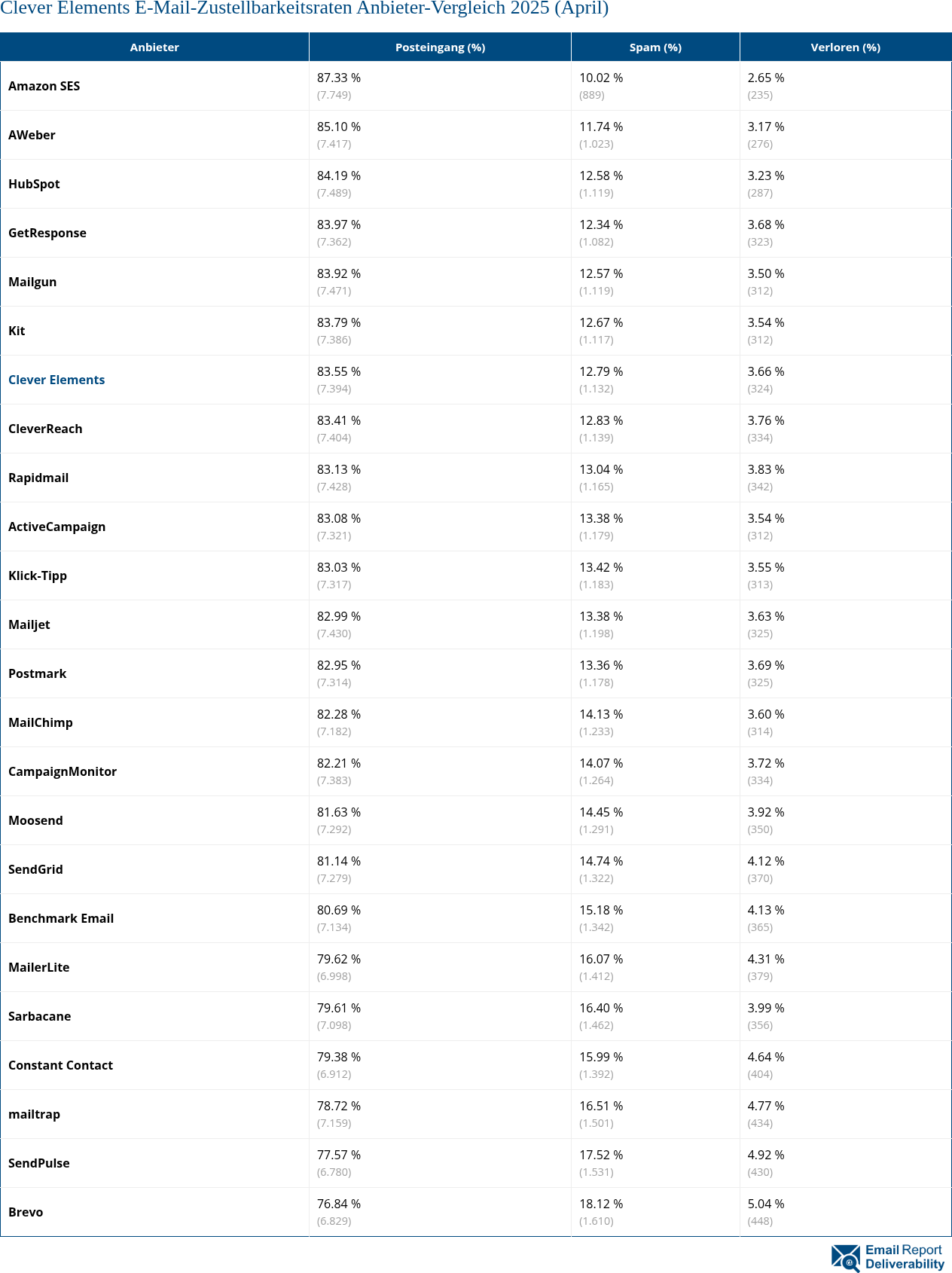 Clever Elements E-Mail-Zustellbarkeitsraten Anbieter-Vergleich 2025 (April)

| Anbieter | Posteingang (%) | Spam (%) | Verloren (%) |
|---|---|---|---|
| Amazon SES | 87.33 % (7.749) | 10.02 % (889) | 2.65 % (235) |
| AWeber | 85.10 % (7.417) | 11.74 % (1.023) | 3.17 % (276) |
| HubSpot | 84.19 % (7.489) | 12.58 % (1.119) | 3.23 % (287) |
| GetResponse | 83.97 % (7.362) | 12.34 % (1.082) | 3.68 % (323) |
| Mailgun | 83.92 % (7.471) | 12.57 % (1.119) | 3.50 % (312) |
| Kit | 83.79 % (7.386) | 12.67 % (1.117) | 3.54 % (312) |
| Clever Elements | 83.55 % (7.394) | 12.79 % (1.132) | 3.66 % (324) |
| CleverReach | 83.41 % (7.404) | 12.83 % (1.139) | 3.76 % (334) |
| Rapidmail | 83.13 % (7.428) | 13.04 % (1.165) | 3.83 % (342) |
| ActiveCampaign | 83.08 % (7.321) | 13.38 % (1.179) | 3.54 % (312) |
| Klick-Tipp | 83.03 % (7.317) | 13.42 % (1.183) | 3.55 % (313) |
| Mailjet | 82.99 % (7.430) | 13.38 % (1.198) | 3.63 % (325) |
| Postmark | 82.95 % (7.314) | 13.36 % (1.178) | 3.69 % (325) |
| MailChimp | 82.28 % (7.182) | 14.13 % (1.233) | 3.60 % (314) |
| CampaignMonitor | 82.21 % (7.383) | 14.07 % (1.264) | 3.72 % (334) |
| Moosend | 81.63 % (7.292) | 14.45 % (1.291) | 3.92 % (350) |
| SendGrid | 81.14 % (7.279) | 14.74 % (1.322) | 4.12 % (370) |
| Benchmark Email | 80.69 % (7.134) | 15.18 % (1.342) | 4.13 % (365) |
| MailerLite | 79.62 % (6.998) | 16.07 % (1.412) | 4.31 % (379) |
| Sarbacane | 79.61 % (7.098) | 16.40 % (1.462) | 3.99 % (356) |
| Constant Contact | 79.38 % (6.912) | 15.99 % (1.392) | 4.64 % (404) |
| mailtrap | 78.72 % (7.159) | 16.51 % (1.501) | 4.77 % (434) |
| SendPulse | 77.57 % (6.780) | 17.52 % (1.531) | 4.92 % (430) |
| Brevo | 76.84 % (6.829) | 18.12 % (1.610) | 5.04 % (448) |

Email Report Deliverability